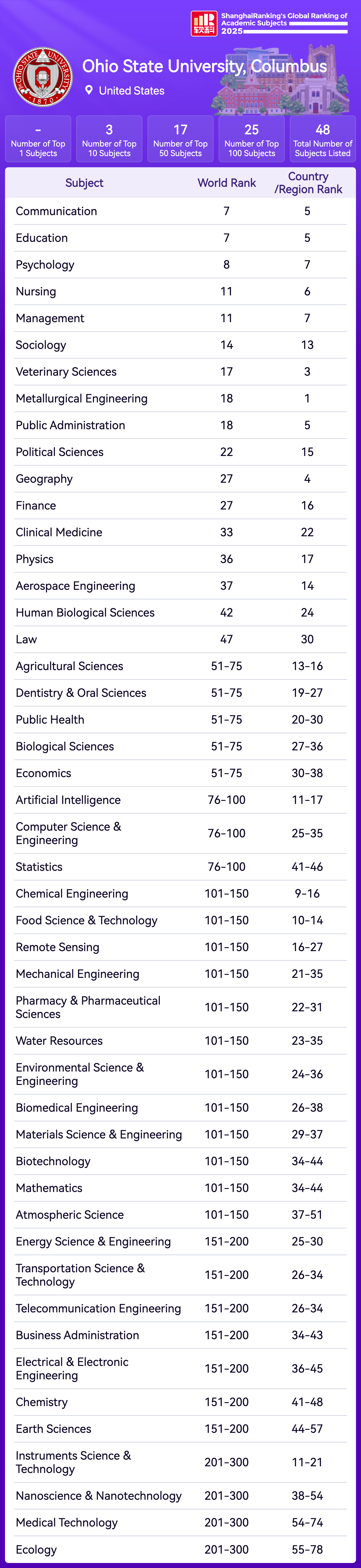 ShanghaiRanking's Global Ranking of Academic Subjects 2025

Ohio State University, Columbus

United States

-
Number of Top 1 Subjects

3
Number of Top 10 Subjects

17
Number of Top 50 Subjects

25
Number of Top 100 Subjects

48
Total Number of Subjects Listed

| Subject | World Rank | Country /Region Rank |
|---|---|---|
| Communication | 7 | 5 |
| Education | 7 | 5 |
| Psychology | 8 | 7 |
| Nursing | 11 | 6 |
| Management | 11 | 7 |
| Sociology | 14 | 13 |
| Veterinary Sciences | 17 | 3 |
| Metallurgical Engineering | 18 | 1 |
| Public Administration | 18 | 5 |
| Political Sciences | 22 | 15 |
| Geography | 27 | 4 |
| Finance | 27 | 16 |
| Clinical Medicine | 33 | 22 |
| Physics | 36 | 17 |
| Aerospace Engineering | 37 | 14 |
| Human Biological Sciences | 42 | 24 |
| Law | 47 | 30 |
| Agricultural Sciences | 51-75 | 13-16 |
| Dentistry & Oral Sciences | 51-75 | 19-27 |
| Public Health | 51-75 | 20-30 |
| Biological Sciences | 51-75 | 27-36 |
| Economics | 51-75 | 30-38 |
| Artificial Intelligence | 76-100 | 11-17 |
| Computer Science & Engineering | 76-100 | 25-35 |
| Statistics | 76-100 | 41-46 |
| Chemical Engineering | 101-150 | 9-16 |
| Food Science & Technology | 101-150 | 10-14 |
| Remote Sensing | 101-150 | 16-27 |
| Mechanical Engineering | 101-150 | 21-35 |
| Pharmacy & Pharmaceutical Sciences | 101-150 | 22-31 |
| Water Resources | 101-150 | 23-35 |
| Environmental Science & Engineering | 101-150 | 24-36 |
| Biomedical Engineering | 101-150 | 26-38 |
| Materials Science & Engineering | 101-150 | 29-37 |
| Biotechnology | 101-150 | 34-44 |
| Mathematics | 101-150 | 34-44 |
| Atmospheric Science | 101-150 | 37-51 |
| Energy Science & Engineering | 151-200 | 25-30 |
| Transportation Science & Technology | 151-200 | 26-34 |
| Telecommunication Engineering | 151-200 | 26-34 |
| Business Administration | 151-200 | 34-43 |
| Electrical & Electronic Engineering | 151-200 | 36-45 |
| Chemistry | 151-200 | 41-48 |
| Earth Sciences | 151-200 | 44-57 |
| Instruments Science & Technology | 201-300 | 11-21 |
| Nanoscience & Nanotechnology | 201-300 | 38-54 |
| Medical Technology | 201-300 | 54-74 |
| Ecology | 201-300 | 55-78 |